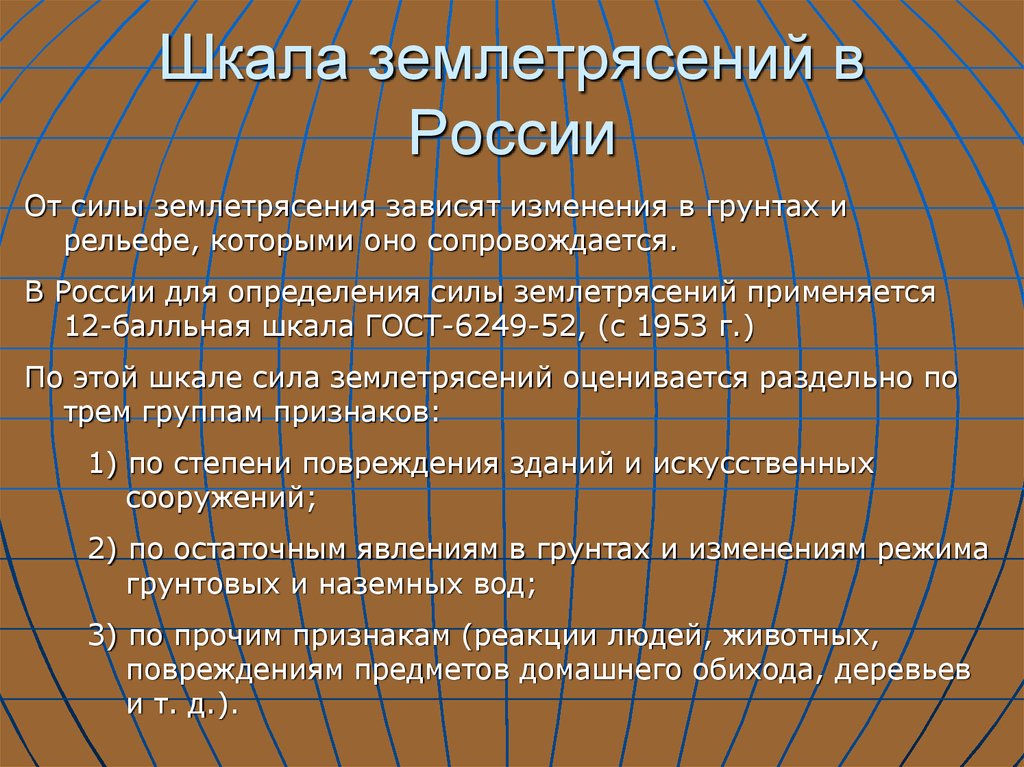 Шкала землетрясений в России

От силы землетрясения зависят изменения в грунтах и рельефе, которыми оно сопровождается.

В России для определения силы землетрясений применяется 12-балльная шкала ГОСТ-6249-52, (с 1953 г.)

По этой шкале сила землетрясений оценивается раздельно по трем группам признаков:

1) по степени повреждения зданий и искусственных сооружений;

2) по остаточным явлениям в грунтах и изменениям режима грунтовых и наземных вод;

3) по прочим признакам (реакции людей, животных, повреждениям предметов домашнего обихода, деревьев и т. д.).